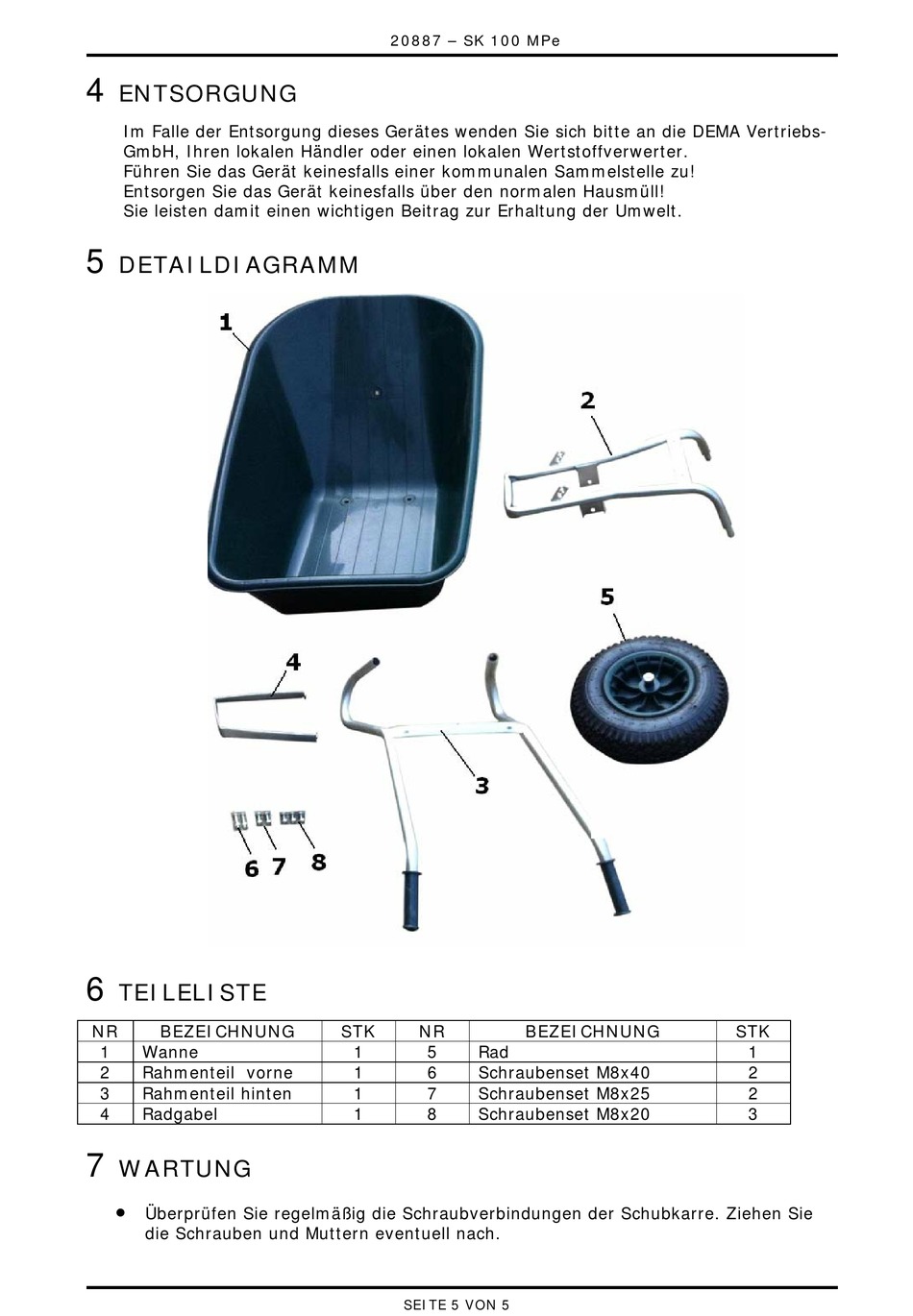 20887 – SK 100 MPe

4 ENTSORGUNG

Im Falle der Entsorgung dieses Gerätes wenden Sie sich bitte an die DEMA Vertriebs-GmbH, Ihren lokalen Händler oder einen lokalen Wertstoffverwerter.
Führen Sie das Gerät keinesfalls einer kommunalen Sammelstelle zu!
Entsorgen Sie das Gerät keinesfalls über den normalen Hausmüll!
Sie leisten damit einen wichtigen Beitrag zur Erhaltung der Umwelt.

5 DETAILDIAGRAMM

1
2
5
4
3
6 7 8

6 TEILELISTE

| NR | BEZEICHNUNG | STK | NR | BEZEICHNUNG | STK |
|---|---|---|---|---|---|
| 1 | Wanne | 1 | 5 | Rad | 1 |
| 2 | Rahmenteil vorne | 1 | 6 | Schraubenset M8x40 | 2 |
| 3 | Rahmenteil hinten | 1 | 7 | Schraubenset M8x25 | 2 |
| 4 | Radgabel | 1 | 8 | Schraubenset M8x20 | 3 |

7 WARTUNG

• Überprüfen Sie regelmäßig die Schraubverbindungen der Schubkarre. Ziehen Sie die Schrauben und Muttern eventuell nach.

SEITE 5 VON 5